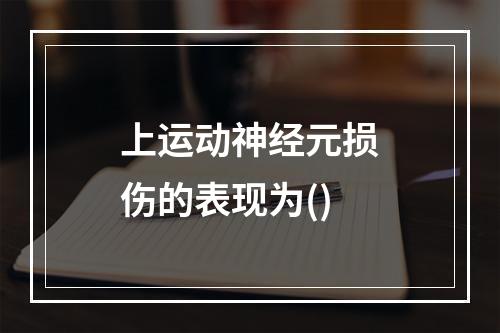 上运动神经元损伤的表现为()